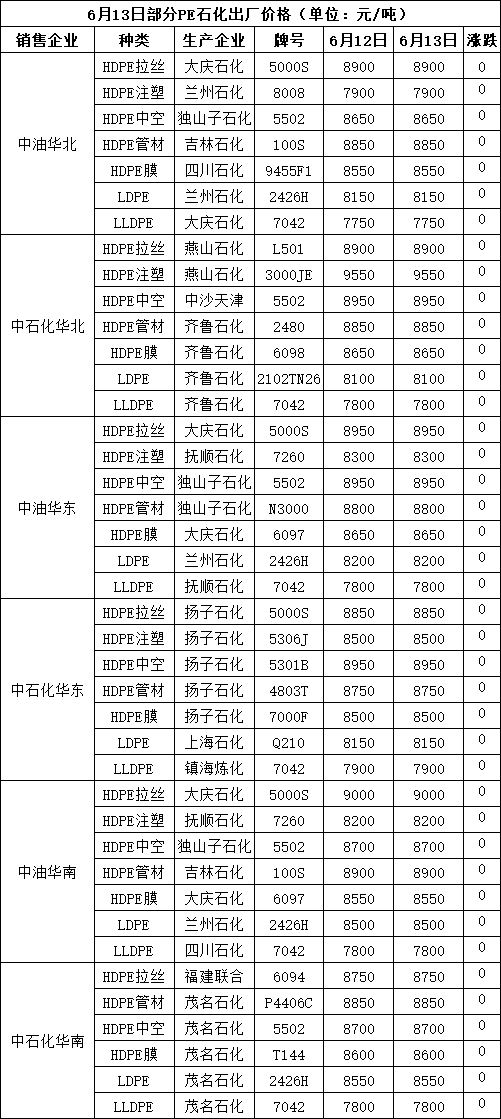 6月13日部分PE石化出厂价格（单位：元/吨）

| 销售企业 | 种类 | 生产企业 | 牌号 | 6月12日 | 6月13日 | 涨跌 |
|---|---|---|---|---|---|---|
| 中油华北 | HDPE拉丝 | 大庆石化 | 5000S | 8900 | 8900 | 0 |
| | HDPE注塑 | 兰州石化 | 8008 | 7900 | 7900 | 0 |
| | HDPE中空 | 独山子石化 | 5502 | 8650 | 8650 | 0 |
| | HDPE管材 | 吉林石化 | 100S | 8850 | 8850 | 0 |
| | HDPE膜 | 四川石化 | 9455F1 | 8550 | 8550 | 0 |
| | LDPE | 兰州石化 | 2426H | 8150 | 8150 | 0 |
| | LLDPE | 大庆石化 | 7042 | 7750 | 7750 | 0 |
| 中石化华北 | HDPE拉丝 | 燕山石化 | L501 | 8900 | 8900 | 0 |
| | HDPE注塑 | 燕山石化 | 3000JE | 9550 | 9550 | 0 |
| | HDPE中空 | 中沙天津 | 5502 | 8950 | 8950 | 0 |
| | HDPE管材 | 齐鲁石化 | 2480 | 8850 | 8850 | 0 |
| | HDPE膜 | 齐鲁石化 | 6098 | 8650 | 8650 | 0 |
| | LDPE | 齐鲁石化 | 2102TN26 | 8100 | 8100 | 0 |
| | LLDPE | 齐鲁石化 | 7042 | 7800 | 7800 | 0 |
| 中油华东 | HDPE拉丝 | 大庆石化 | 5000S | 8950 | 8950 | 0 |
| | HDPE注塑 | 抚顺石化 | 7260 | 8300 | 8300 | 0 |
| | HDPE中空 | 独山子石化 | 5502 | 8950 | 8950 | 0 |
| | HDPE管材 | 独山子石化 | N3000 | 8800 | 8800 | 0 |
| | HDPE膜 | 大庆石化 | 6097 | 8650 | 8650 | 0 |
| | LDPE | 兰州石化 | 2426H | 8200 | 8200 | 0 |
| | LLDPE | 抚顺石化 | 7042 | 7800 | 7800 | 0 |
| 中石化华东 | HDPE拉丝 | 扬子石化 | 5000S | 8850 | 8850 | 0 |
| | HDPE注塑 | 扬子石化 | 5306J | 8500 | 8500 | 0 |
| | HDPE中空 | 扬子石化 | 5301B | 8950 | 8950 | 0 |
| | HDPE管材 | 扬子石化 | 4803T | 8750 | 8750 | 0 |
| | HDPE膜 | 扬子石化 | 7000F | 8500 | 8500 | 0 |
| | LDPE | 上海石化 | Q210 | 8150 | 8150 | 0 |
| | LLDPE | 镇海炼化 | 7042 | 7900 | 7900 | 0 |
| 中油华南 | HDPE拉丝 | 大庆石化 | 5000S | 9000 | 9000 | 0 |
| | HDPE注塑 | 抚顺石化 | 7260 | 8200 | 8200 | 0 |
| | HDPE中空 | 独山子石化 | 5502 | 8700 | 8700 | 0 |
| | HDPE管材 | 吉林石化 | 100S | 8900 | 8900 | 0 |
| | HDPE膜 | 大庆石化 | 6097 | 8550 | 8550 | 0 |
| | LDPE | 兰州石化 | 2426H | 8500 | 8500 | 0 |
| | LLDPE | 四川石化 | 7042 | 7800 | 7800 | 0 |
| 中石化华南 | HDPE拉丝 | 福建联合 | 6094 | 8750 | 8750 | 0 |
| | HDPE管材 | 茂名石化 | P4406C | 8850 | 8850 | 0 |
| | HDPE中空 | 茂名石化 | 5502 | 8700 | 8700 | 0 |
| | HDPE膜 | 茂名石化 | T144 | 8600 | 8600 | 0 |
| | LDPE | 茂名石化 | 2426H | 8550 | 8550 | 0 |
| | LLDPE | 茂名石化 | 7042 | 7800 | 7800 | 0 |